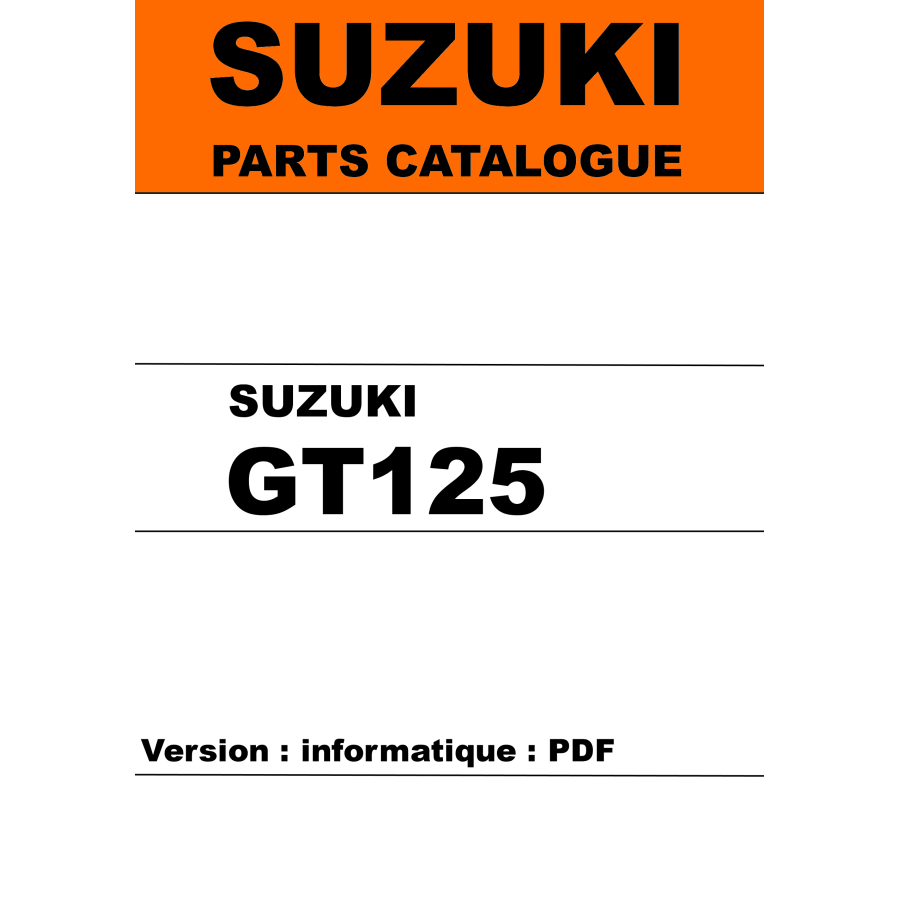 SUZUKI
PARTS CATALOGUE

SUZUKI
GT125

Version : informatique : PDF